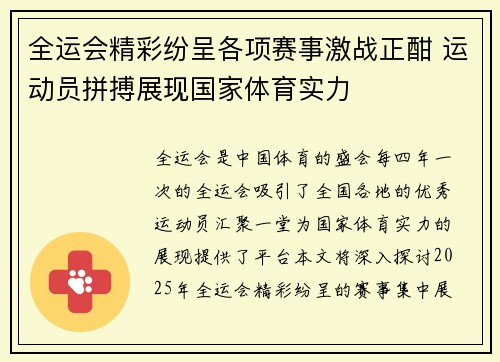 全运会精彩纷呈各项赛事激战正酣 运动员拼搏展现国家体育实力

全运会是中国体育的盛会每四年一次的全运会吸引了全国各地的优秀运动员汇聚一堂为国家体育实力的展现提供了平台本文将深入探讨2025年全运会精彩纷呈的赛事集中展